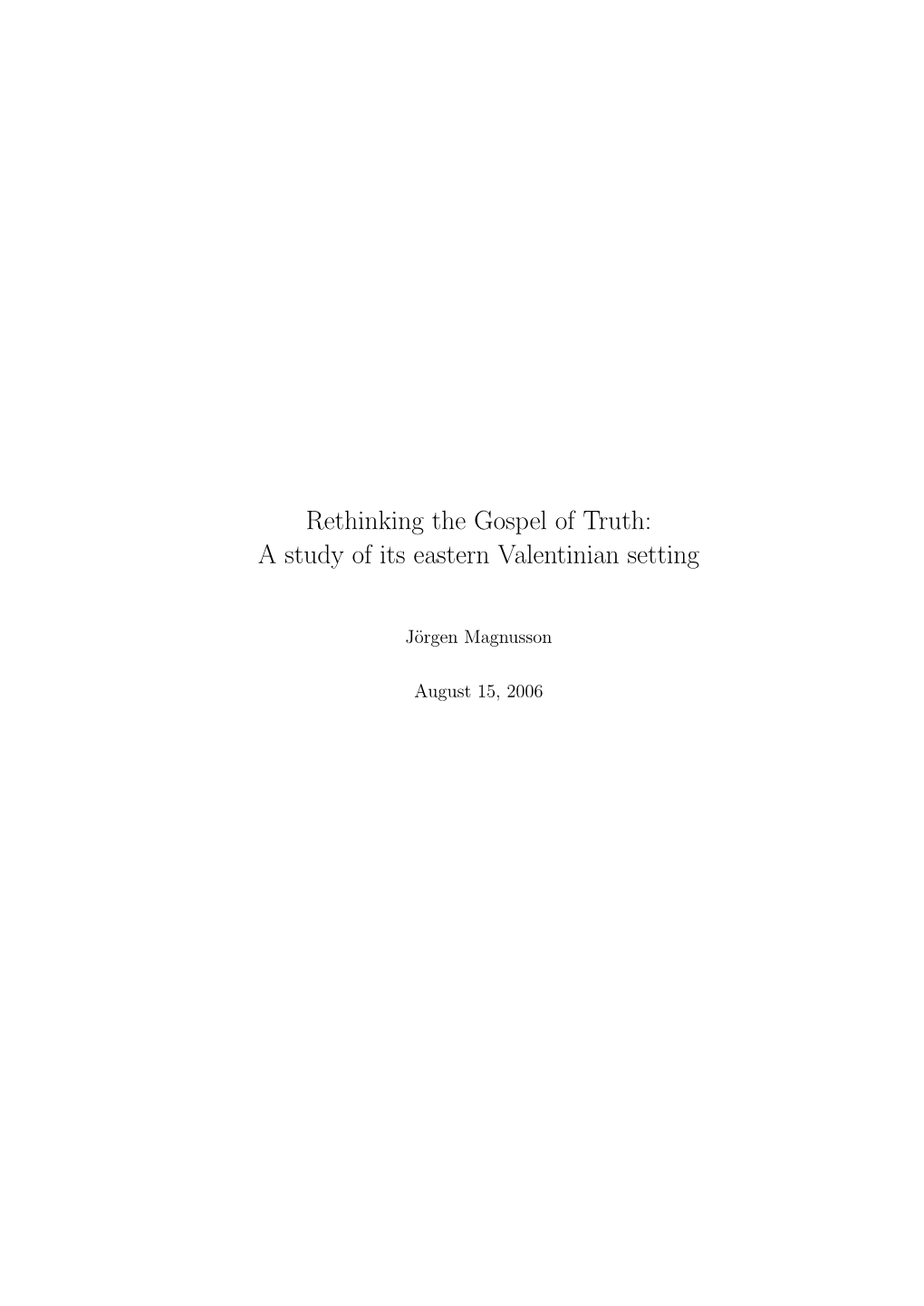 Rethinking the Gospel of Truth:
A study of its eastern Valentinian setting

Jörgen Magnusson

August 15, 2006